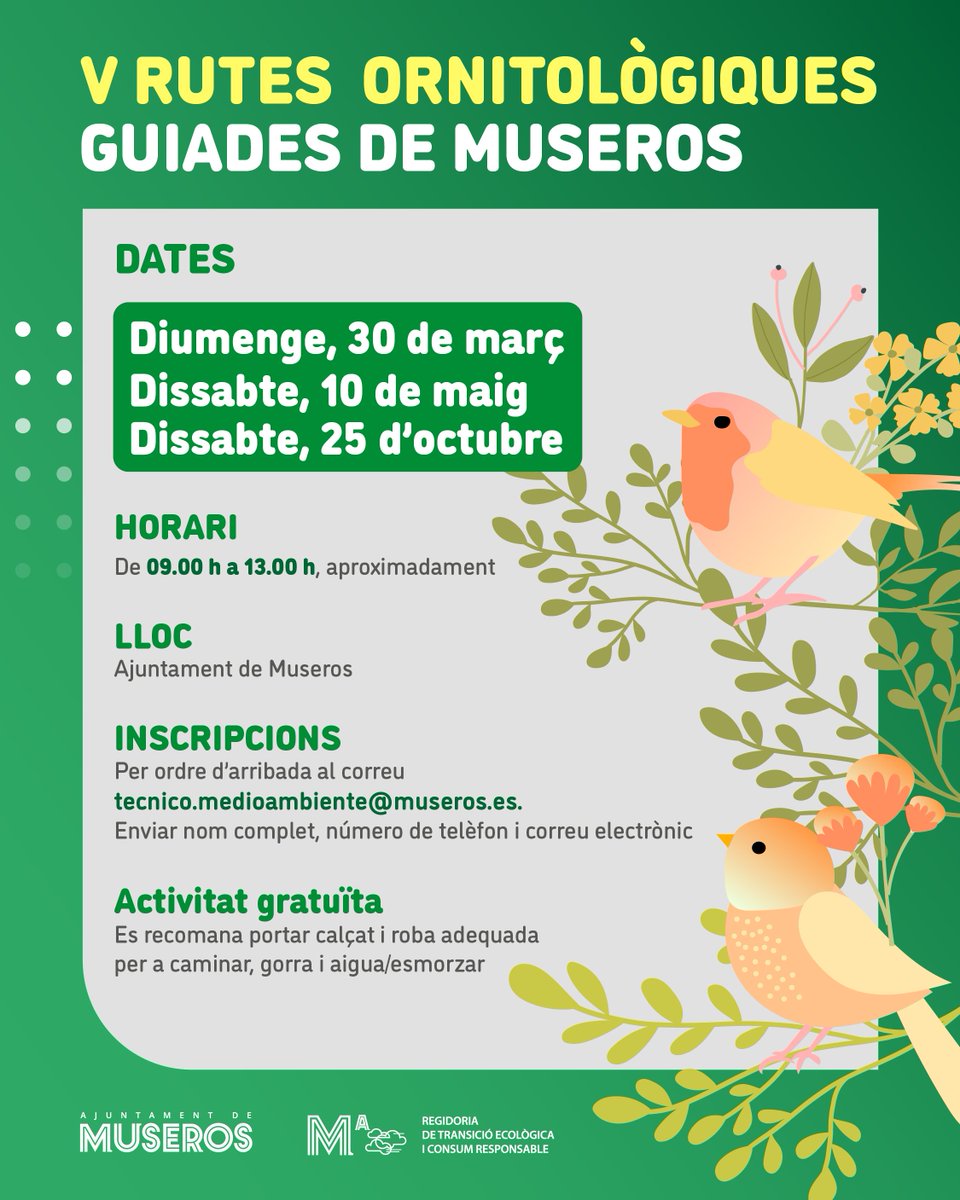 V RUTES ORNITOLÒGIQUES
GUIADES DE MUSEROS

DATES

Diumenge, 30 de març
Dissabte, 10 de maig
Dissabte, 25 d'octubre

HORARI
De 09.00 h a 13.00 h, aproximadament

LLOC
Ajuntament de Museros

INSCRIPCIONS
Per ordre d'arribada al correu
tecnico.medioambiente@museros.es.
Enviar nom complet, número de telèfon i correu electrònic

Activitat gratuïta
Es recomana portar calçat i roba adequada per a caminar, gorra i aigua/esmorzar

AJUNTAMENT DE
MUSEROS

MA

REGIDORIA
DE TRANSICIÓ ECOLÒGICA
I CONSUM RESPONSABLE